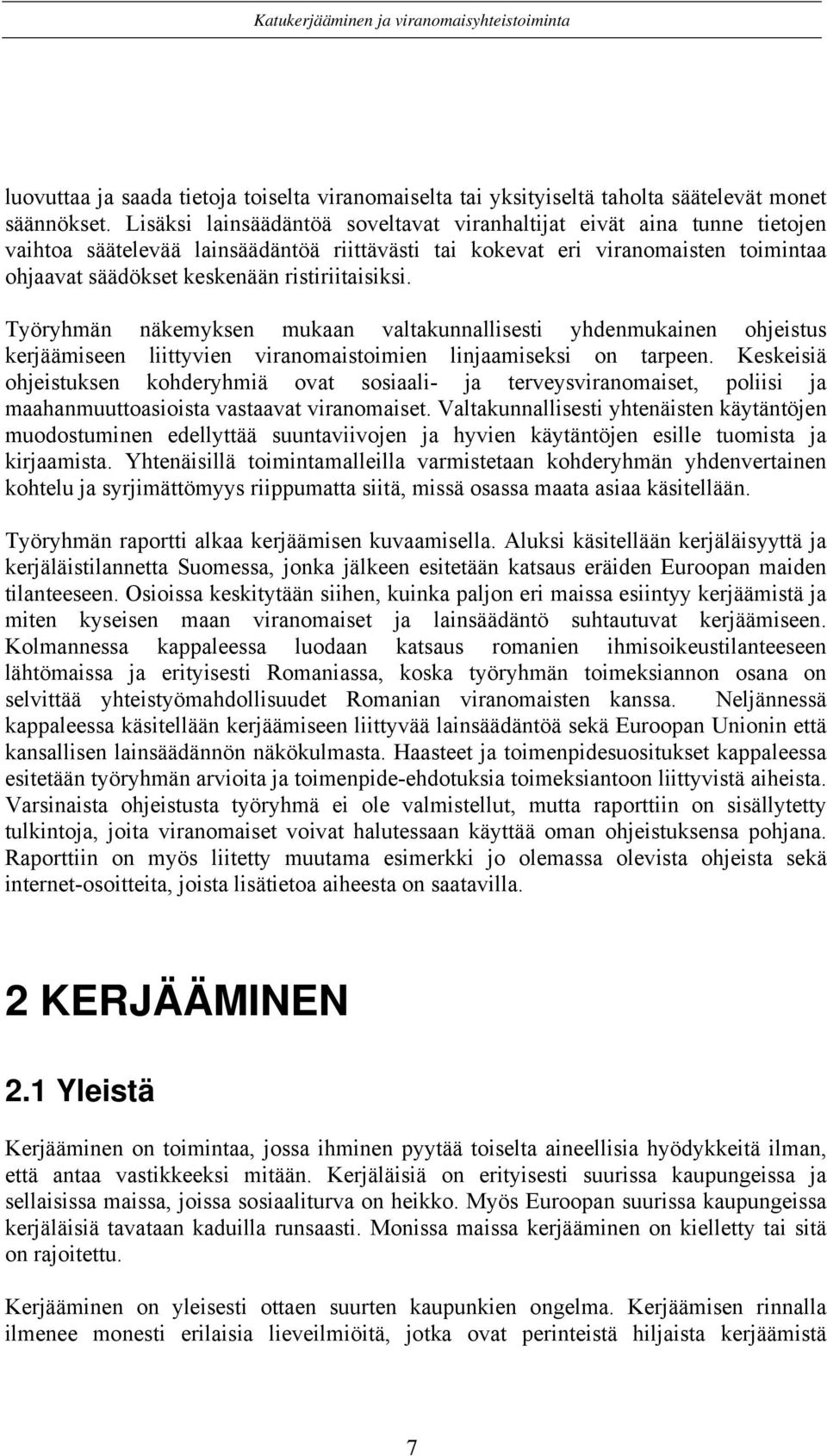 Katukerjääminen ja viranomaisyhteistoiminta

luovuttaa ja saada tietoja toiselta viranomaiselta tai yksityiseltä taholta säätelevät monet säännökset. Lisäksi lainsäädäntöä soveltavat viranhaltijat eivät aina tunne tietojen vaihtoa säätelevää lainsäädäntöä riittävästi tai kokevat eri viranomaisten toimintaa ohjaavat säädökset keskenään ristiriitaisiksi.

Työryhmän näkemyksen mukaan valtakunnallisesti yhdenmukainen ohjeistus kerjäämiseen liittyvien viranomaistoimien linjaamiseksi on tarpeen. Keskeisiä ohjeistuksen kohderyhmiä ovat sosiaali- ja terveysviranomaiset, poliisi ja maahanmuuttoasioista vastaavat viranomaiset. Valtakunnallisesti yhtenäisten käytäntöjen muodostuminen edellyttää suuntaviivojen ja hyvien käytäntöjen esille tuomista ja kirjaamista. Yhtenäisillä toimintamalleilla varmistetaan kohderyhmän yhdenvertainen kohtelu ja syrjimättömyys riippumatta siitä, missä osassa maata asiaa käsitellään.

Työryhmän raportti alkaa kerjäämisen kuvaamisella. Aluksi käsitellään kerjäläisyyttä ja kerjäläistilannetta Suomessa, jonka jälkeen esitetään katsaus eräiden Euroopan maiden tilanteeseen. Osioissa keskitytään siihen, kuinka paljon eri maissa esiintyy kerjäämistä ja miten kyseisen maan viranomaiset ja lainsäädäntö suhtautuvat kerjäämiseen. Kolmannessa kappaleessa luodaan katsaus romanien ihmisoikeustilanteeseen lähtömaissa ja erityisesti Romaniassa, koska työryhmän toimeksiannon osana on selvittää yhteistyömahdollisuudet Romanian viranomaisten kanssa. Neljännessä kappaleessa käsitellään kerjäämiseen liittyvää lainsäädäntöä sekä Euroopan Unionin että kansallisen lainsäädännön näkökulmasta. Haasteet ja toimenpidesuositukset kappaleessa esitetään työryhmän arvioita ja toimenpide-ehdotuksia toimeksiantoon liittyvistä aiheista. Varsinaista ohjeistusta työryhmä ei ole valmistellut, mutta raporttiin on sisällytetty tulkintoja, joita viranomaiset voivat halutessaan käyttää oman ohjeistuksensa pohjana. Raporttiin on myös liitetty muutama esimerkki jo olemassa olevista ohjeista sekä internet-osoitteita, joista lisätietoa aiheesta on saatavilla.

2 KERJÄÄMINEN

2.1 Yleistä

Kerjääminen on toimintaa, jossa ihminen pyytää toiselta aineellisia hyödykkeitä ilman, että antaa vastikkeeksi mitään. Kerjäläisiä on erityisesti suurissa kaupungeissa ja sellaisissa maissa, joissa sosiaaliturva on heikko. Myös Euroopan suurissa kaupungeissa kerjäläisiä tavataan kaduilla runsaasti. Monissa maissa kerjääminen on kielletty tai sitä on rajoitettu.

Kerjääminen on yleisesti ottaen suurten kaupunkien ongelma. Kerjäämisen rinnalla ilmenee monesti erilaisia lieveilmiöitä, jotka ovat perinteistä hiljaista kerjäämistä

7